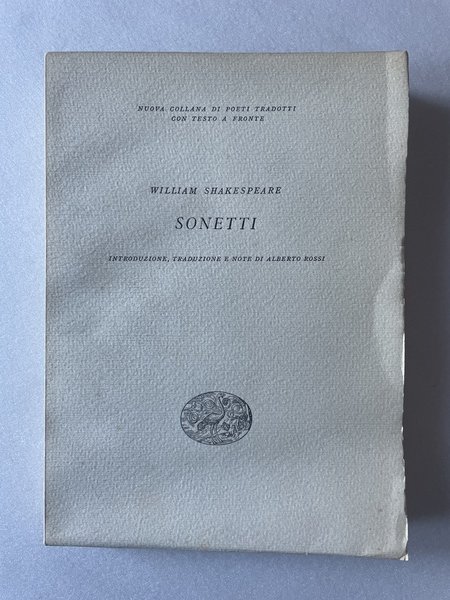 NUOVA COLLANA DI POETI TRADOTTI
CON TESTO A FRONTE

WILLIAM SHAKESPEARE

SONETTI

INTRODUZIONE, TRADUZIONE E NOTE DI ALBERTO ROSSI